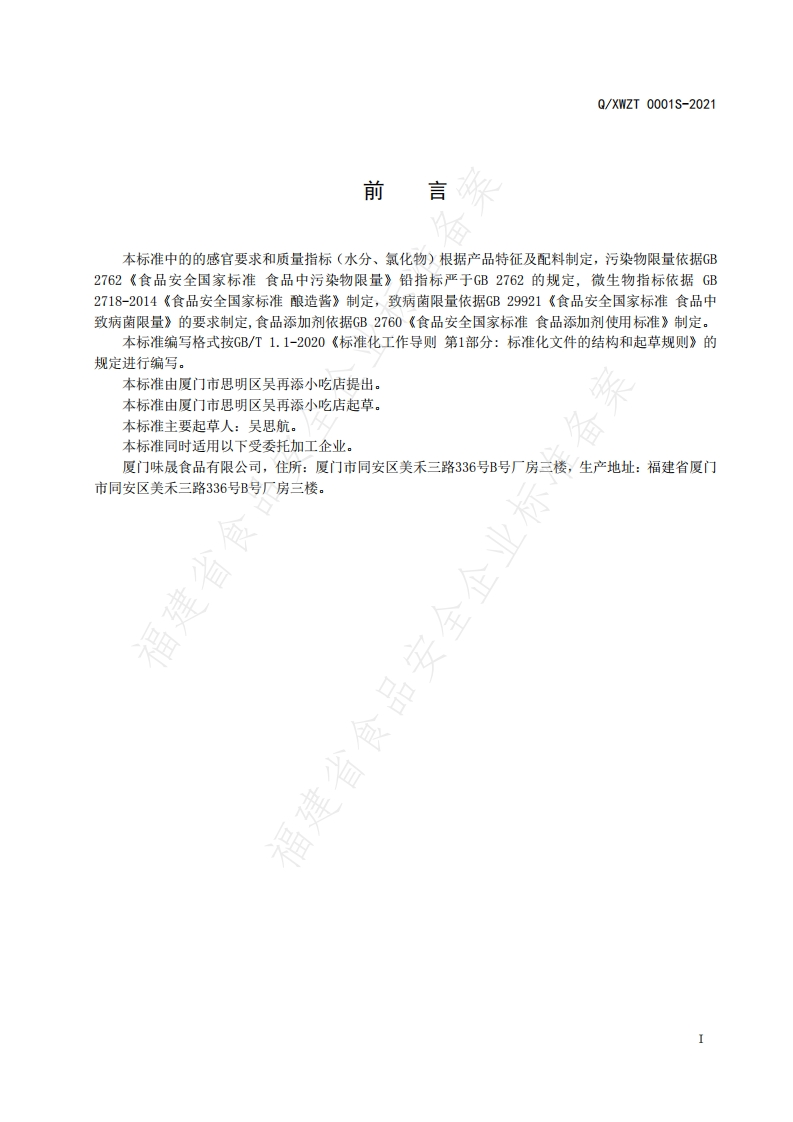 Q/XWZT 0001S-2021

前　言

本标准中的的感官要求和质量指标（水分、氯化物）根据产品特征及配料制定，污染物限量依据GB 2762《食品安全国家标准 食品中污染物限量》铅指标严于GB 2762 的规定，微生物指标依据 GB 2718-2014《食品安全国家标准 酿造酱》制定，致病菌限量依据GB 29921《食品安全国家标准 食品中致病菌限量》的要求制定,食品添加剂依据GB 2760《食品安全国家标准 食品添加剂使用标准》制定。

本标准编写格式按GB/T 1.1-2020《标准化工作导则 第1部分：标准化文件的结构和起草规则》的规定进行编写。

本标准由厦门市思明区吴再添小吃店提出。

本标准由厦门市思明区吴再添小吃店起草。

本标准主要起草人：吴思航。

本标准同时适用以下受委托加工企业。

厦门味晟食品有限公司，住所：厦门市同安区美禾三路336号B号厂房三楼，生产地址：福建省厦门市同安区美禾三路336号B号厂房三楼。

福建省食品安全企业标准备案

福建省食品安全企业标准备案

I